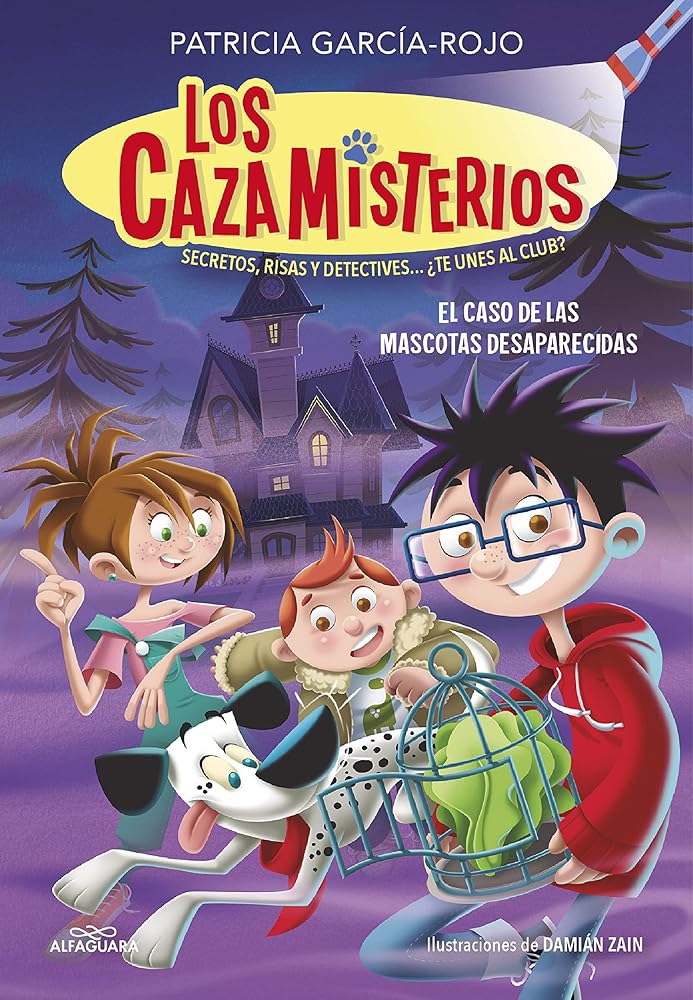 PATRICIA GARCÍA-ROJO

LOS CAZAMISTERIOS

SECRETOS, RISAS Y DETECTIVES... ¿TE UNES AL CLUB?

EL CASO DE LAS MASCOTAS DESAPARECIDAS

ALFAGUARA

Ilustraciones de DAMIÁN ZAIN